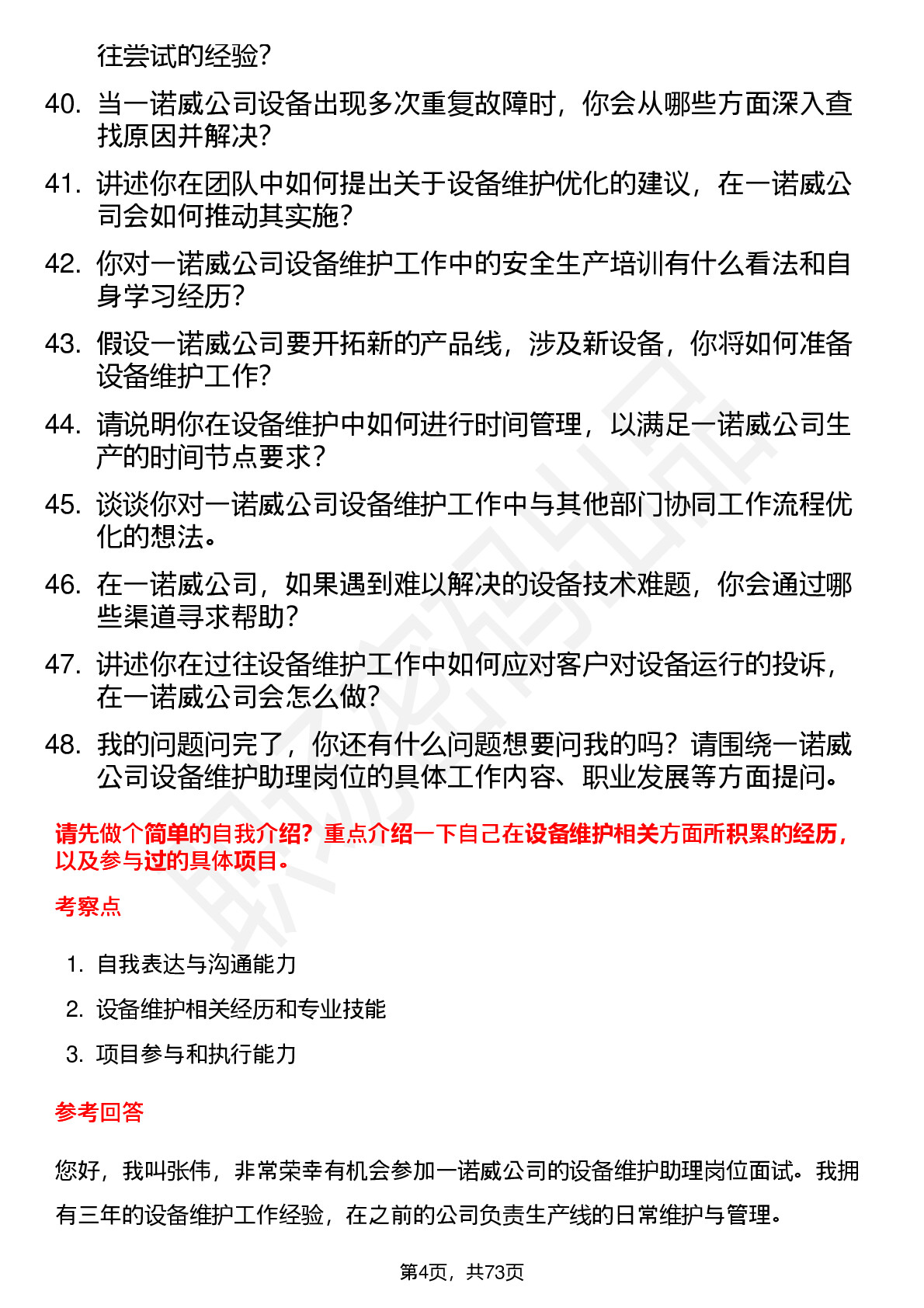 往尝试的经验？

40. 当一诺威公司设备出现多次重复故障时，你会从哪些方面深入查找原因并解决？

41. 讲述你在团队中如何提出关于设备维护优化的建议，在一诺威公司会如何推动其实施？

42. 你对一诺威公司设备维护工作中的安全生产培训有什么看法和自身学习经历？

43. 假设一诺威公司要开拓新的产品线，涉及新设备，你将如何准备设备维护工作？

44. 请说明你在设备维护中如何进行时间管理，以满足一诺威公司生产的时间节点要求？

45. 谈谈你对一诺威公司设备维护工作中与其他部门协同工作流程优化的想法。

46. 在一诺威公司，如果遇到难以解决的设备技术难题，你会通过哪些渠道寻求帮助？

47. 讲述你在过往设备维护工作中如何应对客户对设备运行的投诉，在一诺威公司会怎么做？

48. 我的问题问完了，你还有什么问题想要问我的吗？请围绕一诺威公司设备维护助理岗位的具体工作内容、职业发展等方面提问。

请先做个简单的自我介绍？重点介绍一下自己在设备维护相关方面所积累的经历，以及参与过的具体项目。

考察点

1. 自我表达与沟通能力
2. 设备维护相关经历和专业技能
3. 项目参与和执行能力

参考回答

您好，我叫张伟，非常荣幸有机会参加一诺威公司的设备维护助理岗位面试。我拥有三年的设备维护工作经验，在之前的公司负责生产线的日常维护与管理。

第4页，共73页